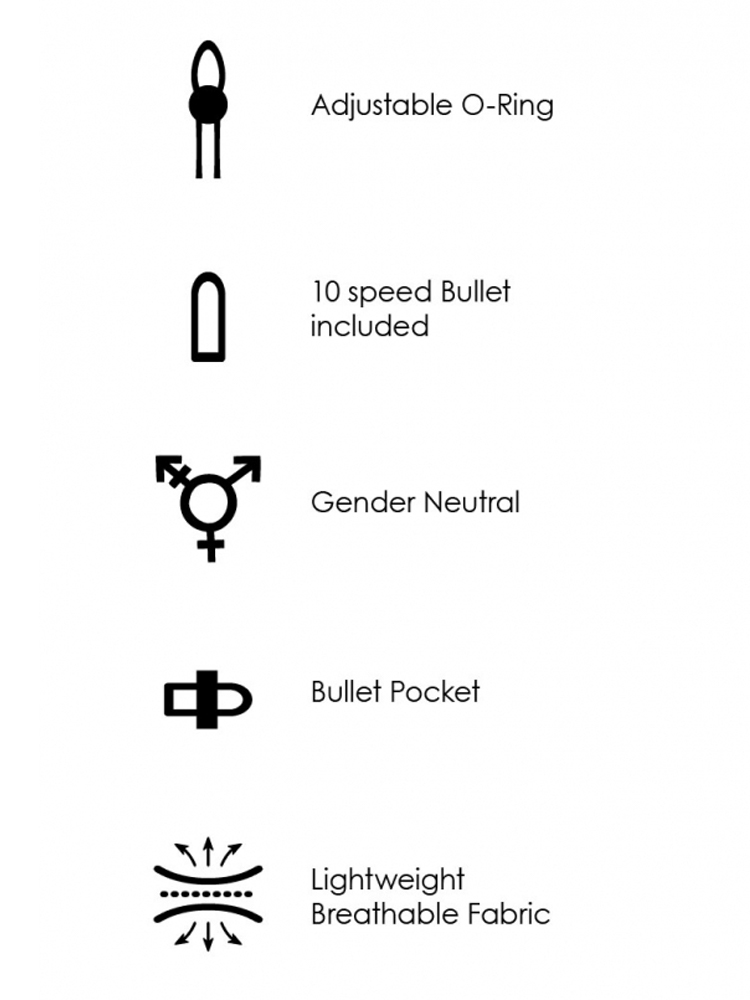 Adjustable O-Ring

10 speed Bullet included

Gender Neutral

Bullet Pocket

Lightweight Breathable Fabric